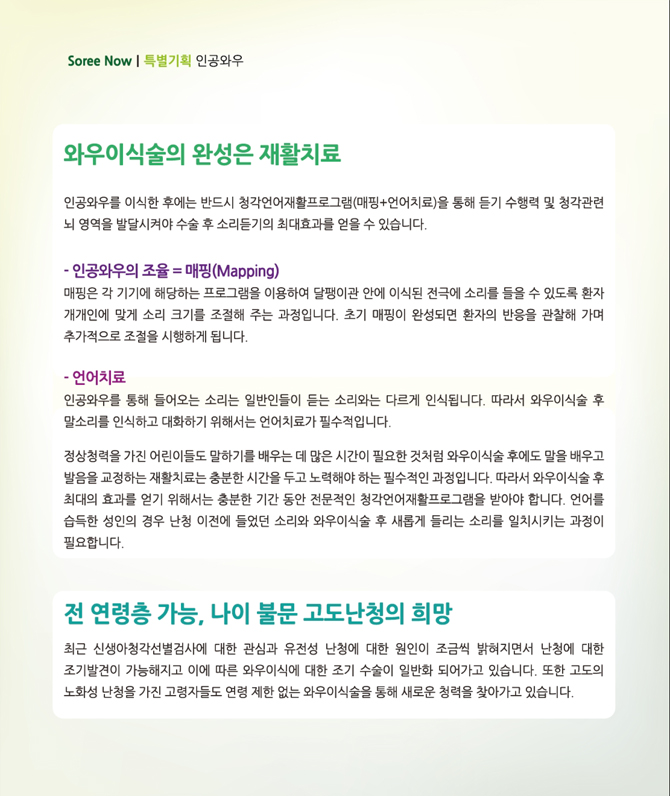 Soree Now | 특별기획 인공와우

와우이식술의 완성은 재활치료

인공와우를 이식한 후에는 반드시 청각언어재활프로그램(매핑+언어치료)을 통해 듣기 수행력 및 청각관련 뇌 영역을 발달시켜야 수술 후 소리듣기의 최대효과를 얻을 수 있습니다.

- 인공와우의 조율 = 매핑(Mapping)
매핑은 각 기기에 해당하는 프로그램을 이용하여 달팽이관 안에 이식된 전극에 소리를 들을 수 있도록 환자 개개인에 맞게 소리 크기를 조절해 주는 과정입니다. 초기 매핑이 완성되면 환자의 반응을 관찰해 가며 추가적으로 조절을 시행하게 됩니다.

- 언어치료
인공와우를 통해 들어오는 소리는 일반인들이 듣는 소리와는 다르게 인식됩니다. 따라서 와우이식술 후 말소리를 인식하고 대화하기 위해서는 언어치료가 필수적입니다.

정상청력을 가진 어린이들도 말하기를 배우는 데 많은 시간이 필요한 것처럼 와우이식술 후에도 말을 배우고 발음을 교정하는 재활치료는 충분한 시간을 두고 노력해야 하는 필수적인 과정입니다. 따라서 와우이식술 후 최대의 효과를 얻기 위해서는 충분한 기간 동안 전문적인 청각언어재활프로그램을 받아야 합니다. 언어를 습득한 성인의 경우 난청 이전에 들었던 소리와 와우이식술 후 새롭게 들리는 소리를 일치시키는 과정이 필요합니다.

전 연령층 가능, 나이 불문 고도난청의 희망

최근 신생아청각선별검사에 대한 관심과 유전성 난청에 대한 원인이 조금씩 밝혀지면서 난청에 대한 조기발견이 가능해지고 이에 따른 와우이식에 대한 조기 수술이 일반화 되어가고 있습니다. 또한 고도의 노화성 난청을 가진 고령자들도 연령 제한 없는 와우이식술을 통해 새로운 청력을 찾아가고 있습니다.